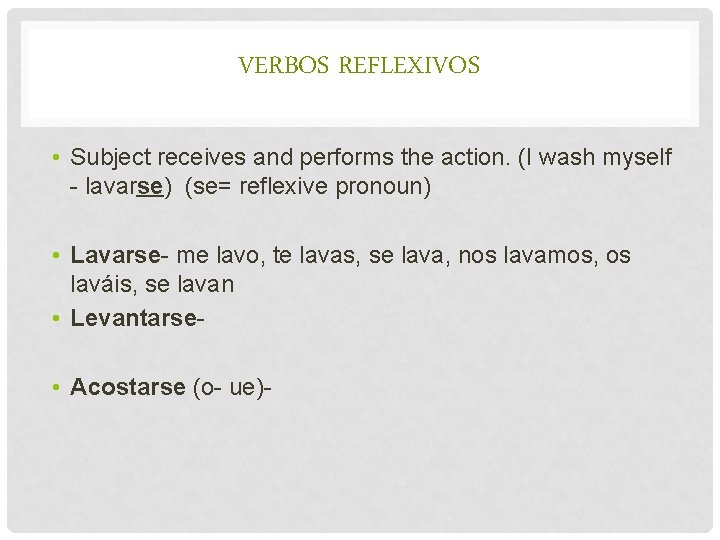 VERBOS REFLEXIVOS

• Subject receives and performs the action. (I wash myself - lavarse) (se= reflexive pronoun)

• Lavarse- me lavo, te lavas, se lava, nos lavamos, os laváis, se lavan

• Levantarse-

• Acostarse (o- ue)-